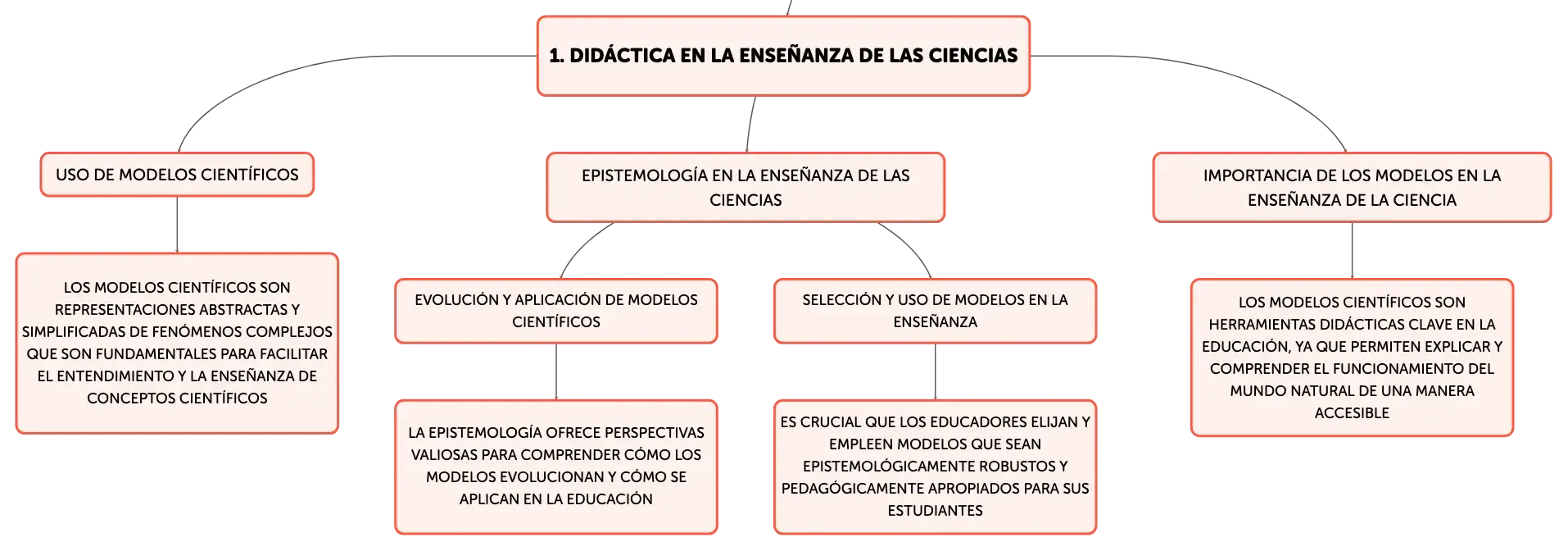 1. DIDÁCTICA EN LA ENSEÑANZA DE LAS CIENCIAS

USO DE MODELOS CIENTÍFICOS

LOS MODELOS CIENTÍFICOS SON REPRESENTACIONES ABSTRACTAS Y SIMPLIFICADAS DE FENÓMENOS COMPLEJOS QUE SON FUNDAMENTALES PARA FACILITAR EL ENTENDIMIENTO Y LA ENSEÑANZA DE CONCEPTOS CIENTÍFICOS

EPISTEMOLOGÍA EN LA ENSEÑANZA DE LAS CIENCIAS

EVOLUCIÓN Y APLICACIÓN DE MODELOS CIENTÍFICOS

LA EPISTEMOLOGÍA OFRECE PERSPECTIVAS VALIOSAS PARA COMPRENDER CÓMO LOS MODELOS EVOLUCIONAN Y CÓMO SE APLICAN EN LA EDUCACIÓN

SELECCIÓN Y USO DE MODELOS EN LA ENSEÑANZA

ES CRUCIAL QUE LOS EDUCADORES ELIJAN Y EMPLEEN MODELOS QUE SEAN EPISTEMOLÓGICAMENTE ROBUSTOS Y PEDAGÓGICAMENTE APROPIADOS PARA SUS ESTUDIANTES

IMPORTANCIA DE LOS MODELOS EN LA ENSEÑANZA DE LA CIENCIA

LOS MODELOS CIENTÍFICOS SON HERRAMIENTAS DIDÁCTICAS CLAVE EN LA EDUCACIÓN, YA QUE PERMITEN EXPLICAR Y COMPRENDER EL FUNCIONAMIENTO DEL MUNDO NATURAL DE UNA MANERA ACCESIBLE